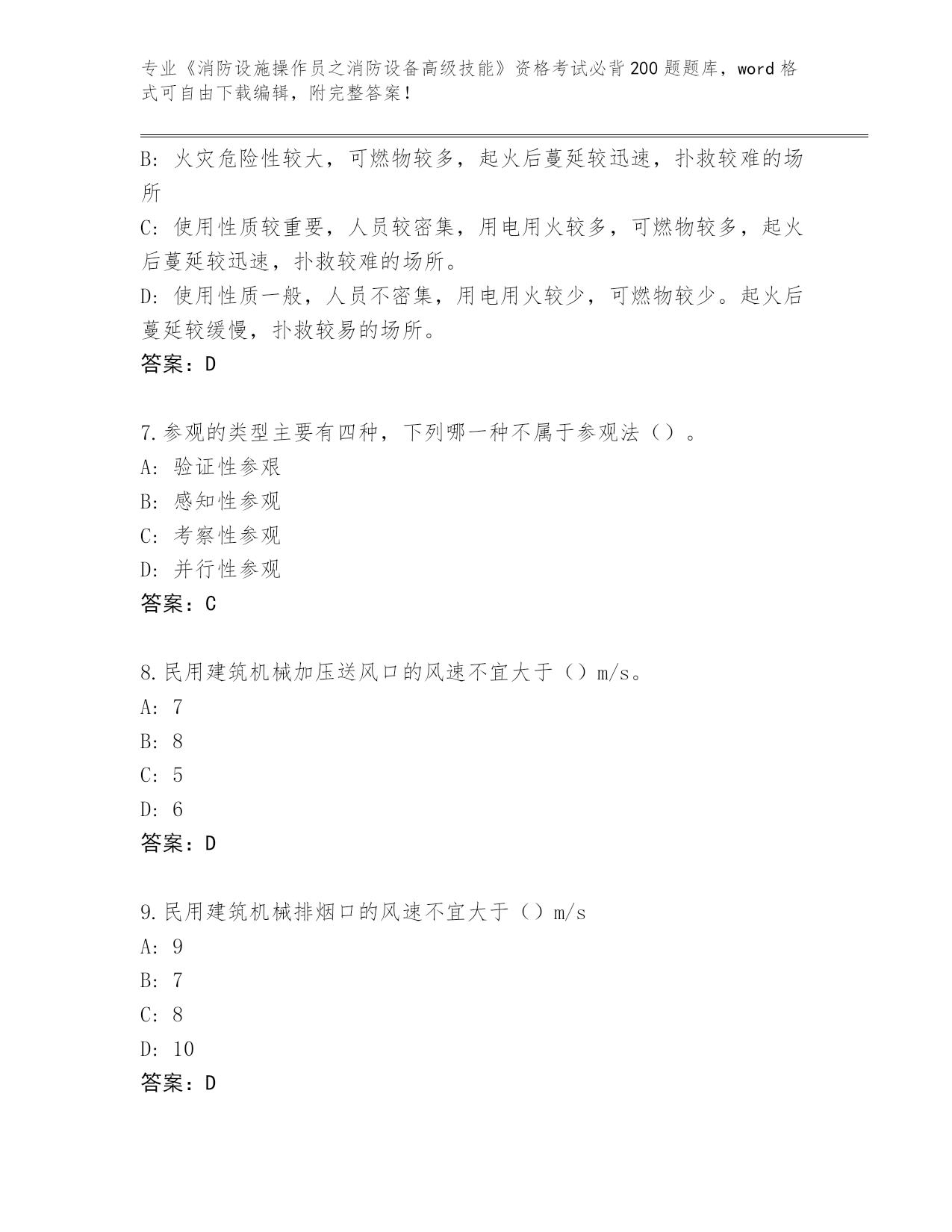 专业《消防设施操作员之消防设备高级技能》资格考试必背200题题库，word格式可自由下载编辑，附完整答案！

B: 火灾危险性较大，可燃物较多，起火后蔓延较迅速，扑救较难的场所

C: 使用性质较重要，人员较密集，用电用火较多，可燃物较多，起火后蔓延较迅速，扑救较难的场所。

D: 使用性质一般，人员不密集，用电用火较少，可燃物较少。起火后蔓延较缓慢，扑救较易的场所。

答案：D

7.参观的类型主要有四种，下列哪一种不属于参观法（）。

A: 验证性参艰

B: 感知性参观

C: 考察性参观

D: 并行性参观

答案：C

8.民用建筑机械加压送风口的风速不宜大于（）m/s。

A: 7

B: 8

C: 5

D: 6

答案：D

9.民用建筑机械排烟口的风速不宜大于（）m/s

A: 9

B: 7

C: 8

D: 10

答案：D